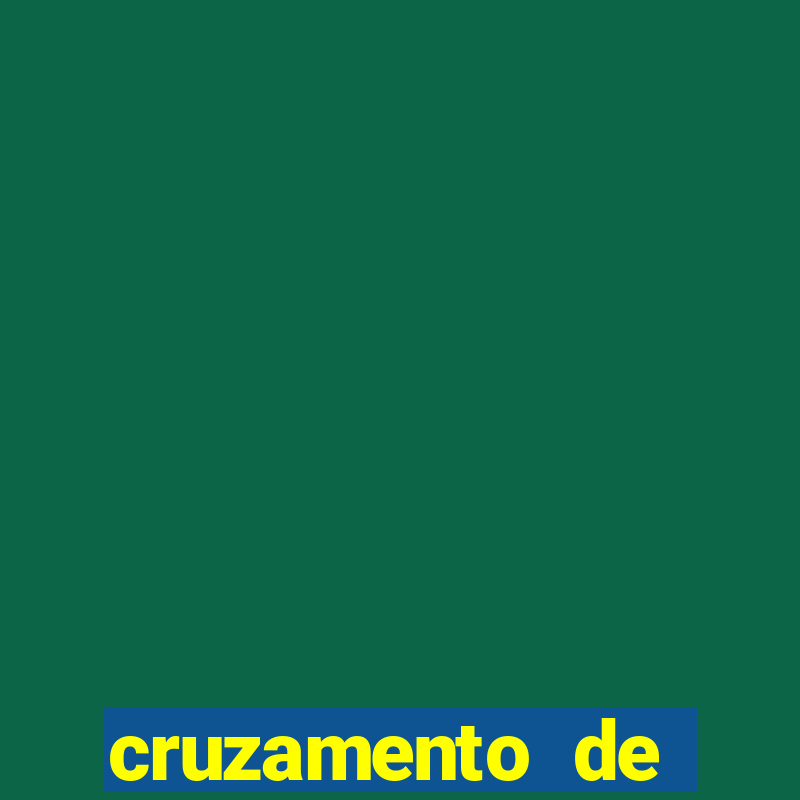 cruzamento de